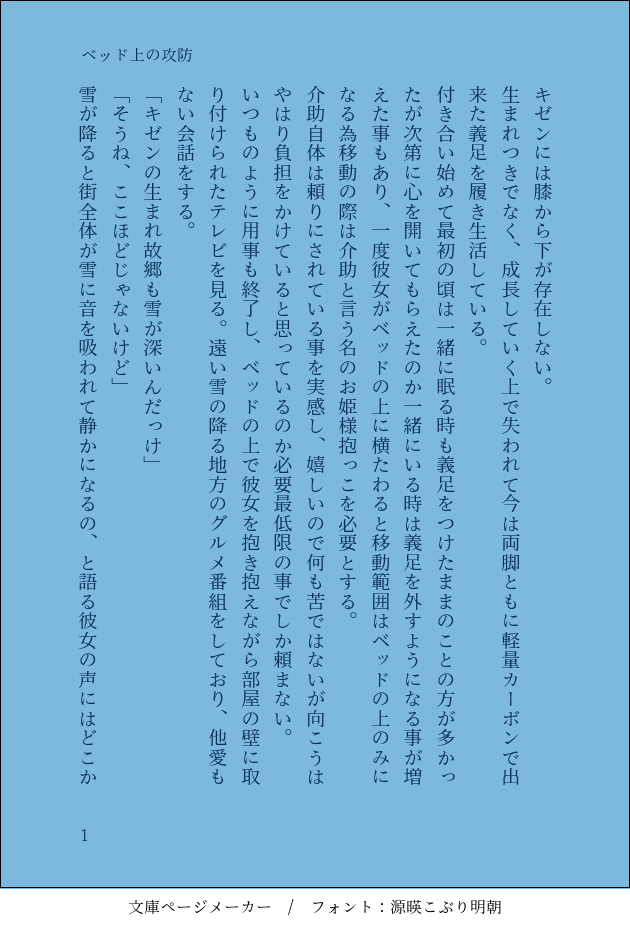 ベッド上の攻防

キゼンには膝から下が存在しない。
生まれつきでなく、成長していく上で失われて今は両脚ともに軽量カーボンで出来た義足を履き生活している。
付き合い始めて最初の頃は一緒に眠る時も義足をつけたままのことの方が多かったが次第に心を開いてもらえたのか一緒にいる時は義足を外すようになる事が増えた事もあり、一度彼女がベッドの上に横たわると移動範囲はベッドの上のみになる為移動の際は介助と言う名のお姫様抱っこを必要とする。
介助自体は頼りにされている事を実感し、嬉しいので何も苦ではないが向こうはやはり負担をかけていると思っているのか必要最低限の事でしか頼まない。
いつものように用事も終了し、ベッドの上で彼女を抱き抱えながら部屋の壁に取り付けられたテレビを見る。遠い雪の降る地方のグルメ番組をしており、他愛もない会話をする。
「キゼンの生まれ故郷も雪が深いんだっけ」
「そうね、ここほどじゃないけど」
雪が降ると街全体が雪に音を吸われて静かになるの、と語る彼女の声にはどこか

1

文庫ページメーカー / フォント：源暎こぶり明朝